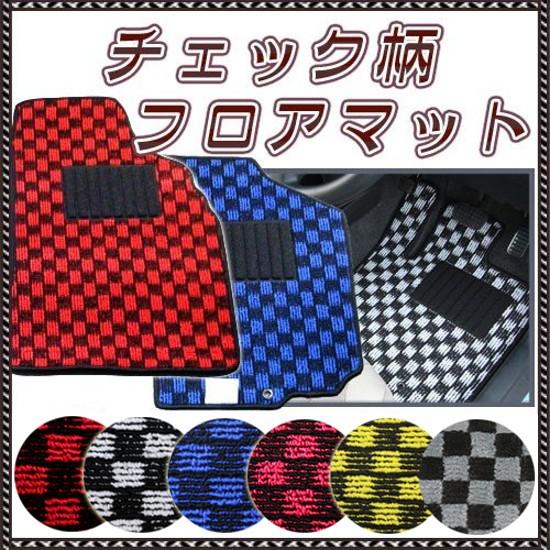 チェック柄
フロアマット